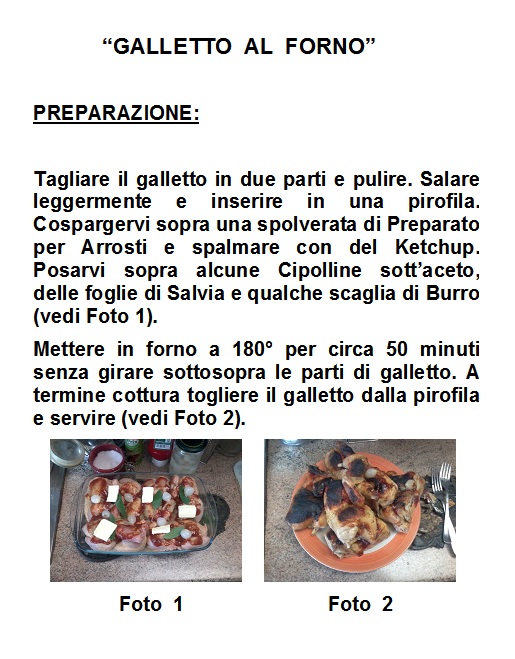 “GALLETTO AL FORNO”

PREPARAZIONE:

Tagliare il galletto in due parti e pulire. Salare leggermente e inserire in una pirofila. Cospargervi sopra una spolverata di Preparato per Arrosti e spalmare con del Ketchup. Posarvi sopra alcune Cipolline sott’aceto, delle foglie di Salvia e qualche scaglia di Burro (vedi Foto 1).

Mettere in forno a 180° per circa 50 minuti senza girare sottosopra le parti di galletto. A termine cottura togliere il galletto dalla pirofila e servire (vedi Foto 2).

Foto 1

Foto 2